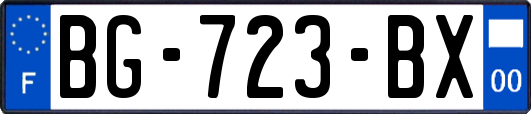 F

BG-723-BX

00